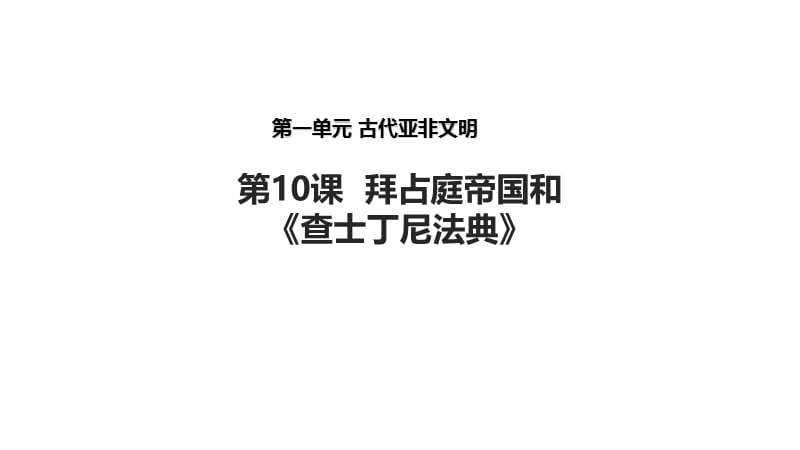 第一单元 古代亚非文明

第10课 拜占庭帝国和《查士丁尼法典》